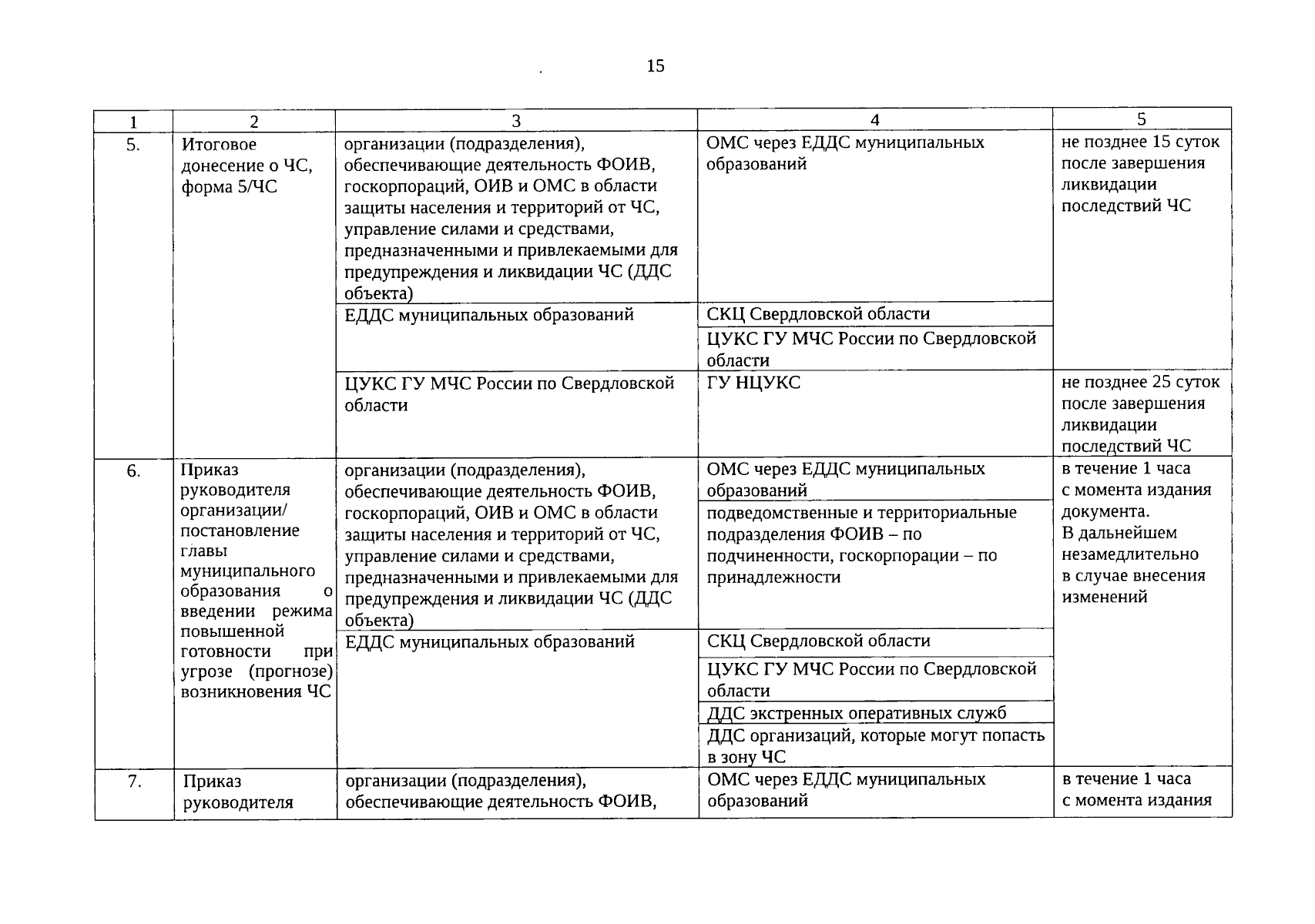 15

| 1 | 2 | 3 | 4 | 5 |
|---|---|---|---|---|
| 5. | Итоговое донесение о ЧС, форма 5/ЧС | организации (подразделения), обеспечивающие деятельность ФОИВ, госкорпораций, ОИВ и ОМС в области защиты населения и территорий от ЧС, управление силами и средствами, предназначенными и привлекаемыми для предупреждения и ликвидации ЧС (ДДС объекта) | ОМС через ЕДДС муниципальных образований | не позднее 15 суток после завершения ликвидации последствий ЧС |
| | | ЕДДС муниципальных образований | СКЦ Свердловской области | |
| | | | ЦУКС ГУ МЧС России по Свердловской области | |
| | | ЦУКС ГУ МЧС России по Свердловской области | ГУ НЦУКС | не позднее 25 суток после завершения ликвидации последствий ЧС |
| 6. | Приказ руководителя организации/ постановление главы муниципального образования о введении режима повышенной готовности при угрозе (прогнозе) возникновения ЧС | организации (подразделения), обеспечивающие деятельность ФОИВ, госкорпораций, ОИВ и ОМС в области защиты населения и территорий от ЧС, управление силами и средствами, предназначенными и привлекаемыми для предупреждения и ликвидации ЧС (ДДС объекта) | ОМС через ЕДДС муниципальных образований | в течение 1 часа с момента издания документа. В дальнейшем незамедлительно в случае внесения изменений |
| | | | подведомственные и территориальные подразделения ФОИВ – по подчиненности, госкорпорации – по принадлежности | |
| | | ЕДДС муниципальных образований | СКЦ Свердловской области | |
| | | | ЦУКС ГУ МЧС России по Свердловской области | |
| | | | ДДС экстренных оперативных служб | |
| | | | ДДС организаций, которые могут попасть в зону ЧС | |
| 7. | Приказ руководителя | организации (подразделения), обеспечивающие деятельность ФОИВ, | ОМС через ЕДДС муниципальных образований | в течение 1 часа с момента издания |